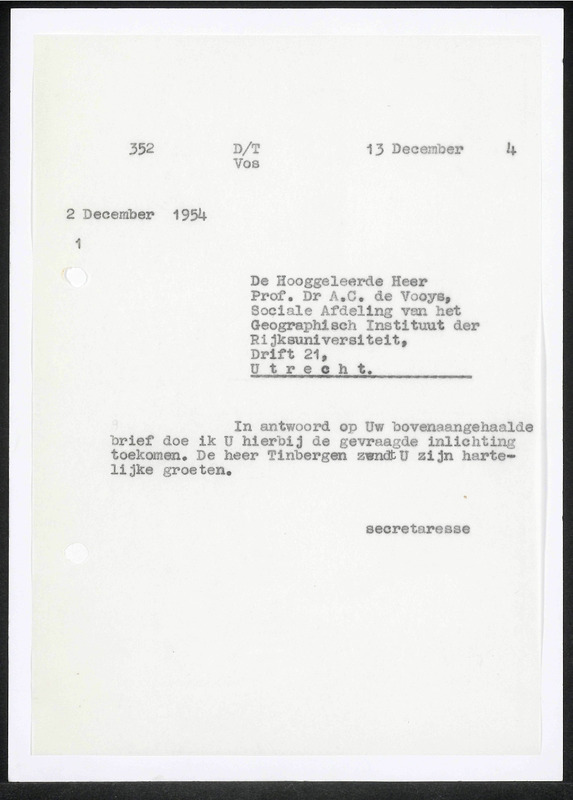 352 D/T Vos 13 December 4

2 December 1954

1

De Hooggeleerde Heer
Prof. Dr A.C. de Vooys,
Sociale Afdeling van het
Geographisch Instituut der
Rijksuniversiteit,
Drift 21,
U t r e c h t.

In antwoord op Uw bovenaangehaalde brief doe ik U hierbij de gevraagde inlichting toekomen. De heer Tinbergen zendt U zijn hartelijke groeten.

secretaresse